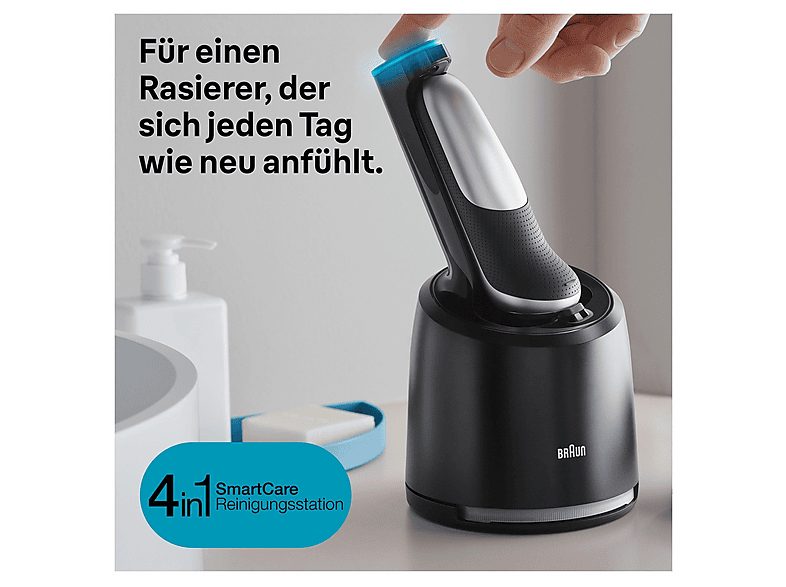 Für einen Rasierer, der sich jeden Tag wie neu anfühlt.

BRAUN

4in1 SmartCare Reinigungsstation